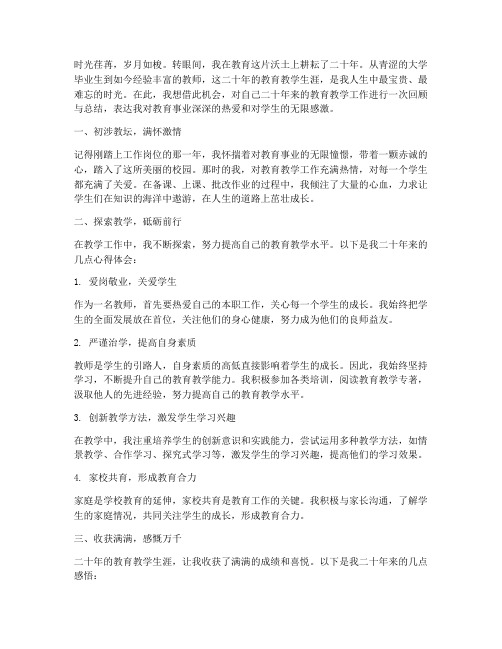 时光荏苒，岁月如梭。转眼间，我在教育这片沃土上耕耘了二十年。从青涩的大学毕业生到如今经验丰富的教师，这二十年的教育教学生涯，是我人生中最宝贵、最难忘的时光。在此，我想借此机会，对自己二十年来的教育教学工作进行一次回顾与总结，表达我对教育事业深深的热爱和对学生的无限感激。

一、初涉教坛，满怀激情

记得刚踏上工作岗位的那一年，我怀揣着对教育事业的无限憧憬，带着一颗赤诚的心，踏入了这所美丽的校园。那时的我，对教育教学工作充满热情，对每一个学生都充满了关爱。在备课、上课、批改作业的过程中，我倾注了大量的心血，力求让学生们在知识的海洋中遨游，在人生的道路上茁壮成长。

二、探索教学，砥砺前行

在教学工作中，我不断探索，努力提高自己的教育教学水平。以下是我二十年来的几点心得体会：

1. 爱岗敬业，关爱学生

作为一名教师，首先要热爱自己的本职工作，关心每一个学生的成长。我始终把学生的全面发展放在首位，关注他们的身心健康，努力成为他们的良师益友。

2. 严谨治学，提高自身素质

教师是学生的引路人，自身素质的高低直接影响着学生的成长。因此，我始终坚持学习，不断提升自己的教育教学能力。我积极参加各类培训，阅读教育教学专著，汲取他人的先进经验，努力提高自己的教育教学水平。

3. 创新教学方法，激发学生学习兴趣

在教学中，我注重培养学生的创新意识和实践能力，尝试运用多种教学方法，如情景教学、合作学习、探究式学习等，激发学生的学习兴趣，提高他们的学习效果。

4. 家校共育，形成教育合力

家庭是学校教育的延伸，家校共育是教育工作的关键。我积极与家长沟通，了解学生的家庭情况，共同关注学生的成长，形成教育合力。

三、收获满满，感慨万千

二十年的教育教学生涯，让我收获了满满的成绩和喜悦。以下是我二十年来的几点感悟：